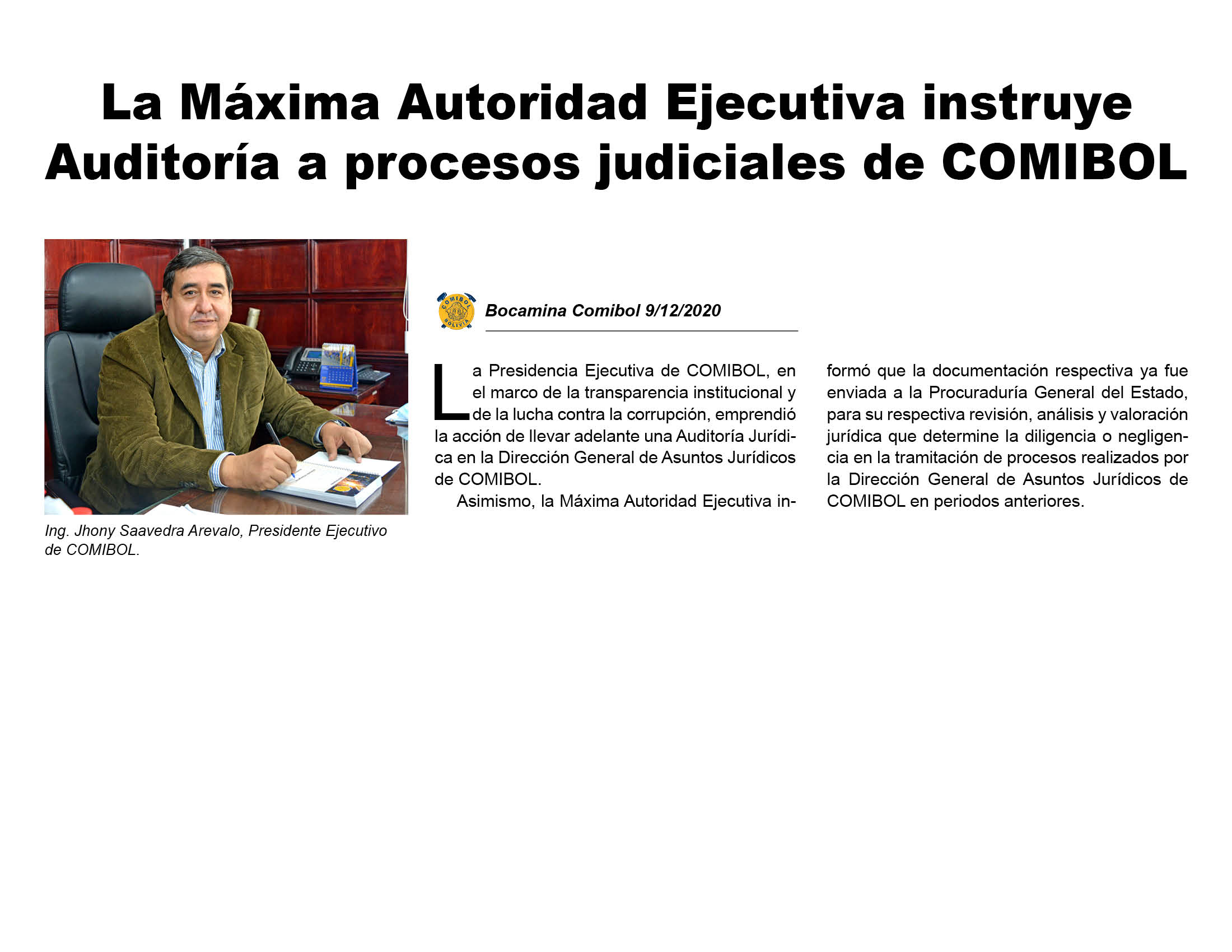 La Máxima Autoridad Ejecutiva instruye Auditoría a procesos judiciales de COMIBOL

Ing. Jhony Saavedra Arevalo, Presidente Ejecutivo de COMIBOL.

COMIBOL BOLIVIA

Bocamina Comibol 9/12/2020

La Presidencia Ejecutiva de COMIBOL, en el marco de la transparencia institucional y de la lucha contra la corrupción, emprendió la acción de llevar adelante una Auditoría Jurídica en la Dirección General de Asuntos Jurídicos de COMIBOL.

Asimismo, la Máxima Autoridad Ejecutiva informó que la documentación respectiva ya fue enviada a la Procuraduría General del Estado, para su respectiva revisión, análisis y valoración jurídica que determine la diligencia o negligencia en la tramitación de procesos realizados por la Dirección General de Asuntos Jurídicos de COMIBOL en periodos anteriores.